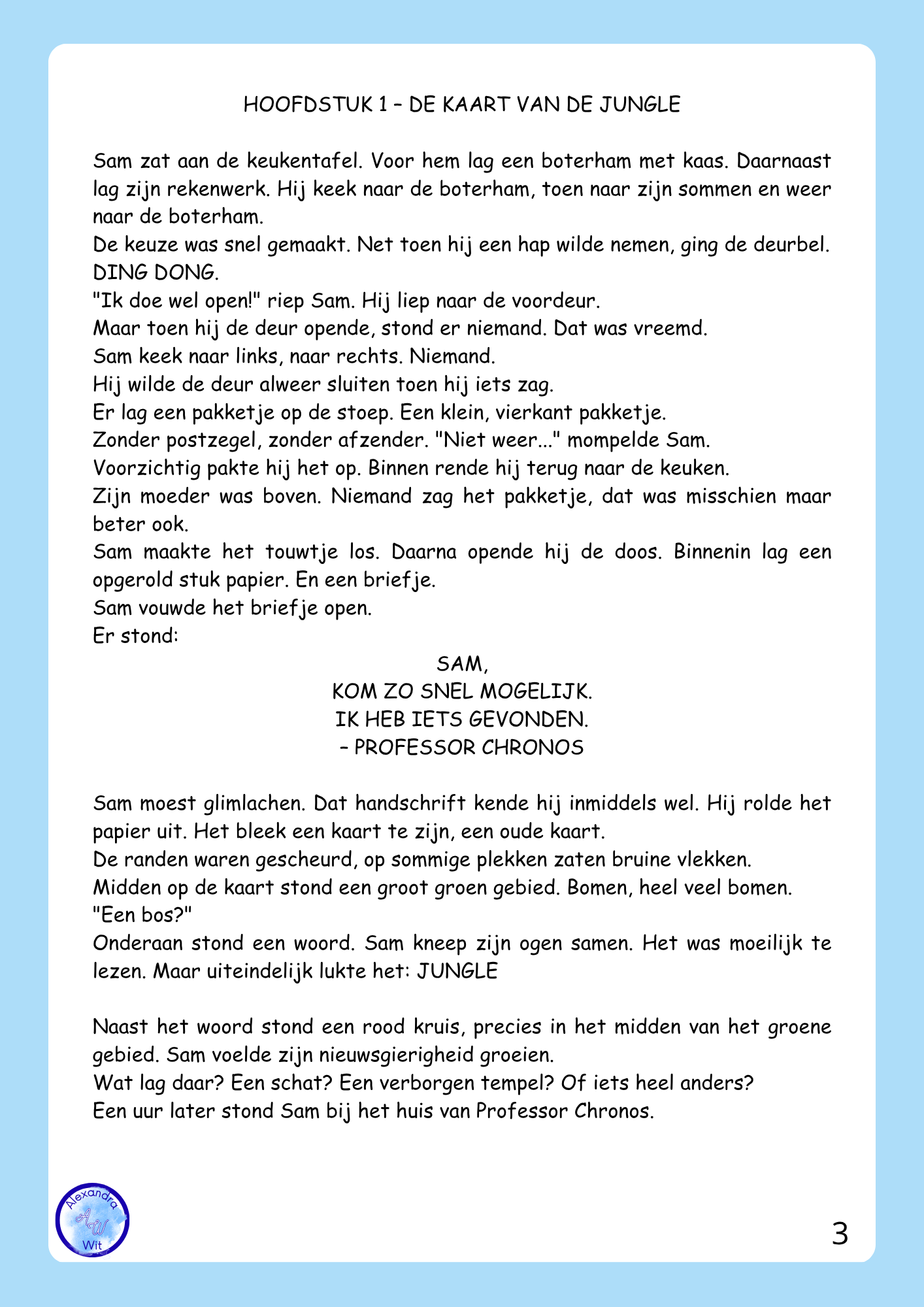 HOOFDSTUK 1 – DE KAART VAN DE JUNGLE

Sam zat aan de keukentafel. Voor hem lag een boterham met kaas. Daarnaast lag zijn rekenwerk. Hij keek naar de boterham, toen naar zijn sommen en weer naar de boterham.
De keuze was snel gemaakt. Net toen hij een hap wilde nemen, ging de deurbel. DING DONG.
"Ik doe wel open!" riep Sam. Hij liep naar de voordeur.
Maar toen hij de deur opende, stond er niemand. Dat was vreemd.
Sam keek naar links, naar rechts. Niemand.
Hij wilde de deur alweer sluiten toen hij iets zag.
Er lag een pakketje op de stoep. Een klein, vierkant pakketje.
Zonder postzegel, zonder afzender. "Niet weer..." mompelde Sam.
Voorzichtig pakte hij het op. Binnen rende hij terug naar de keuken.
Zijn moeder was boven. Niemand zag het pakketje, dat was misschien maar beter ook.
Sam maakte het touwtje los. Daarna opende hij de doos. Binnenin lag een opgerold stuk papier. En een briefje.
Sam vouwde het briefje open.
Er stond:

SAM,
KOM ZO SNEL MOGELIJK.
IK HEB IETS GEVONDEN.
– PROFESSOR CHRONOS

Sam moest glimlachen. Dat handschrift kende hij inmiddels wel. Hij rolde het papier uit. Het bleek een kaart te zijn, een oude kaart.
De randen waren gescheurd, op sommige plekken zaten bruine vlekken.
Midden op de kaart stond een groot groen gebied. Bomen, heel veel bomen.
"Een bos?"
Onderaan stond een woord. Sam kneep zijn ogen samen. Het was moeilijk te lezen. Maar uiteindelijk lukte het: JUNGLE

Naast het woord stond een rood kruis, precies in het midden van het groene gebied. Sam voelde zijn nieuwsgierigheid groeien.
Wat lag daar? Een schat? Een verborgen tempel? Of iets heel anders?
Een uur later stond Sam bij het huis van Professor Chronos.

Alexandra AW Wit

3